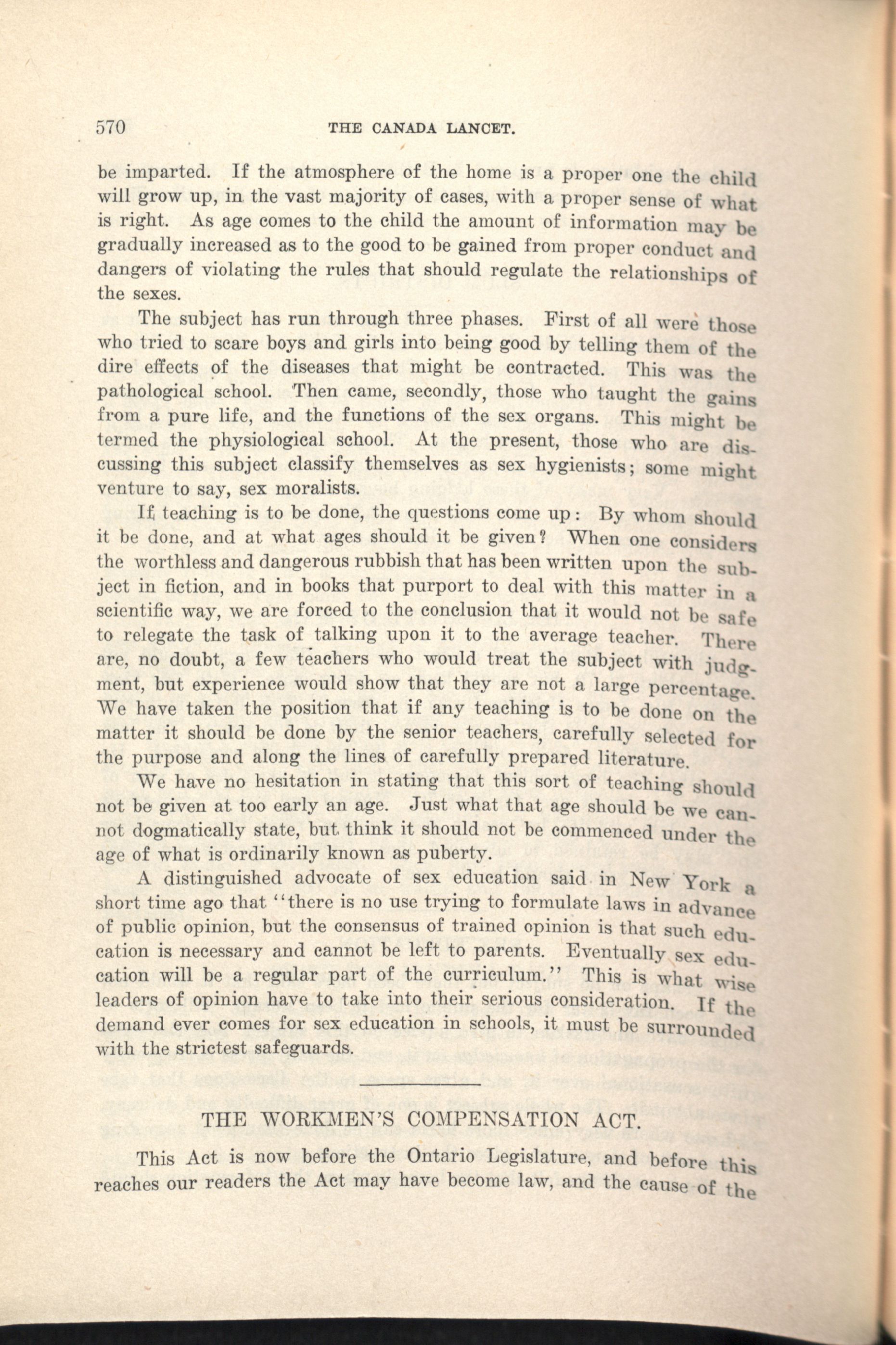 570 THE CANADA LANCET.

be imparted. If the atmosphere of the home is a proper one the child will grow up, in the vast majority of cases, with a proper sense of what is right. As age comes to the child the amount of information may be gradually increased as to the good to be gained from proper conduct and dangers of violating the rules that should regulate the relationships of the sexes.

The subject has run through three phases. First of all were those who tried to scare boys and girls into being good by telling them of the dire effects of the diseases that might be contracted. This was the pathological school. Then came, secondly, those who taught the gains from a pure life, and the functions of the sex organs. This might be termed the physiological school. At the present, those who are discussing this subject classify themselves as sex hygienists; some might venture to say, sex moralists.

If teaching is to be done, the questions come up: By whom should it be done, and at what ages should it be given? When one considers the worthless and dangerous rubbish that has been written upon the subject in fiction, and in books that purport to deal with this matter in a scientific way, we are forced to the conclusion that it would not be safe to relegate the task of talking upon it to the average teacher. There are, no doubt, a few teachers who would treat the subject with judgment, but experience would show that they are not a large percentage. We have taken the position that if any teaching is to be done on the matter it should be done by the senior teachers, carefully selected for the purpose and along the lines of carefully prepared literature.

We have no hesitation in stating that this sort of teaching should not be given at too early an age. Just what that age should be we cannot dogmatically state, but think it should not be commenced under the age of what is ordinarily known as puberty.

A distinguished advocate of sex education said in New York a short time ago that "there is no use trying to formulate laws in advance of public opinion, but the consensus of trained opinion is that such education is necessary and cannot be left to parents. Eventually sex education will be a regular part of the curriculum." This is what wise leaders of opinion have to take into their serious consideration. If the demand ever comes for sex education in schools, it must be surrounded with the strictest safeguards.

THE WORKMEN'S COMPENSATION ACT.

This Act is now before the Ontario Legislature, and before this reaches our readers the Act may have become law, and the cause of the